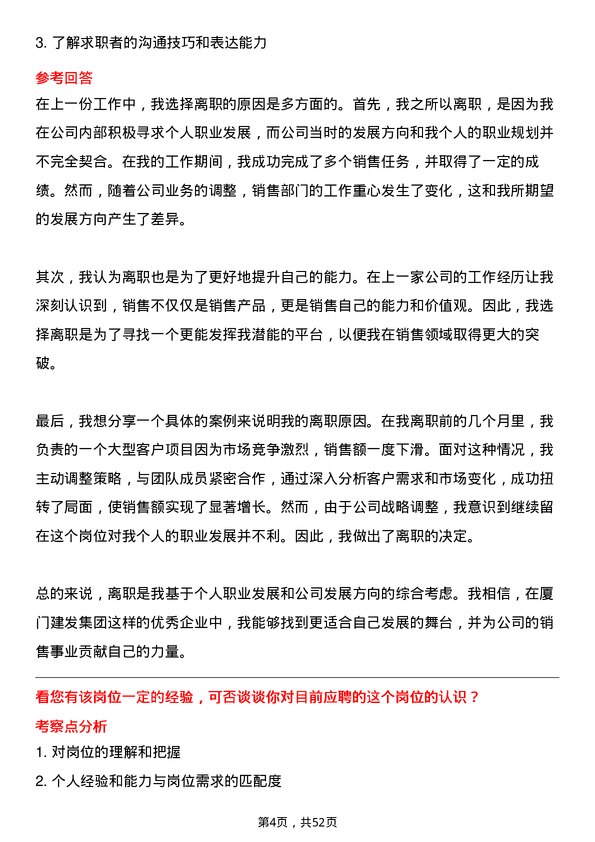 3. 了解求职者的沟通技巧和表达能力

参考回答

在上一份工作中，我选择离职的原因是多方面的。首先，我之所以离职，是因为我在公司内部积极寻求个人职业发展，而公司当时的发展方向和我个人的职业规划并不完全契合。在我的工作期间，我成功完成了多个销售任务，并取得了一定的成绩。然而，随着公司业务的调整，销售部门的工作重心发生了变化，这和我所期望的发展方向产生了差异。

其次，我认为离职也是为了更好地提升自己的能力。在上一家公司的工作经历让我深刻认识到，销售不仅仅是销售产品，更是销售自己的能力和价值观。因此，我选择离职是为了寻找一个更能发挥我潜能的平台，以便我在销售领域取得更大的突破。

最后，我想分享一个具体的案例来说明我的离职原因。在我离职前的几个月里，我负责的一个大型客户项目因为市场竞争激烈，销售额一度下滑。面对这种情况，我主动调整策略，与团队成员紧密合作，通过深入分析客户需求和市场变化，成功扭转了局面，使销售额实现了显著增长。然而，由于公司战略调整，我意识到继续留在这个岗位对我个人的职业发展并不利。因此，我做出了离职的决定。

总的来说，离职是我基于个人职业发展和公司发展方向的综合考虑。我相信，在厦门建发集团这样的优秀企业中，我能够找到更适合自己发展的舞台，并为公司的销售事业贡献自己的力量。

看您有该岗位一定的经验，可否谈谈你对目前应聘的这个岗位的认识？

考察点分析

1. 对岗位的理解和把握

2. 个人经验和能力与岗位需求的匹配度

第4页，共52页